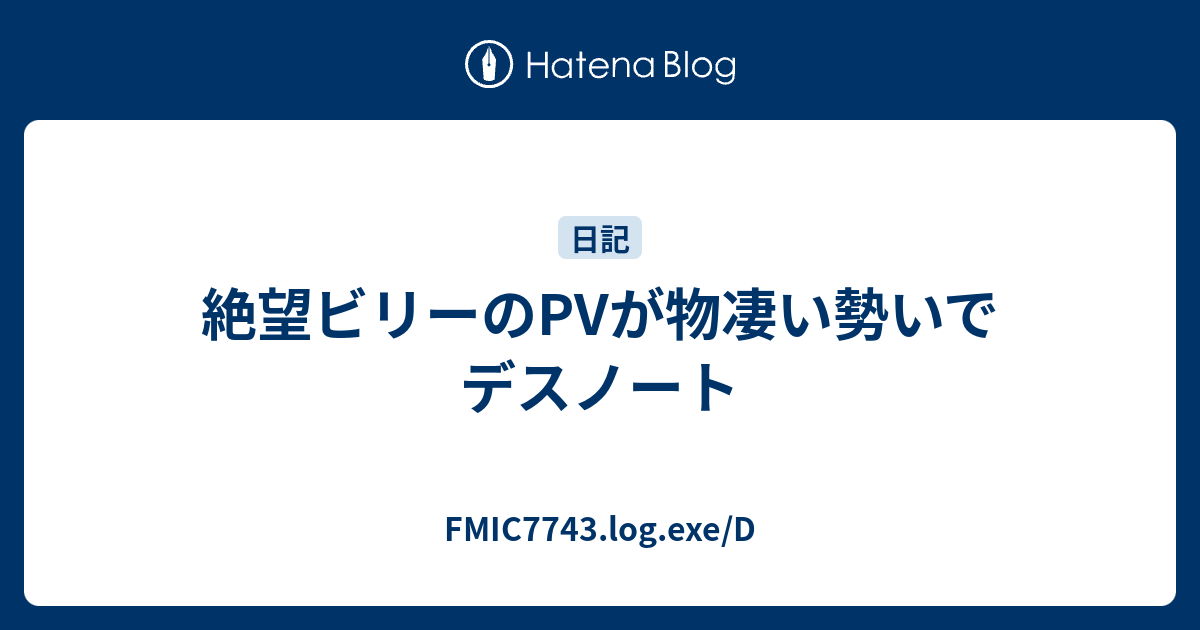 Hatena Blog

日記

絶望ビリーのPVが物凄い勢いでデスノート

FMIC7743.log.exe/D